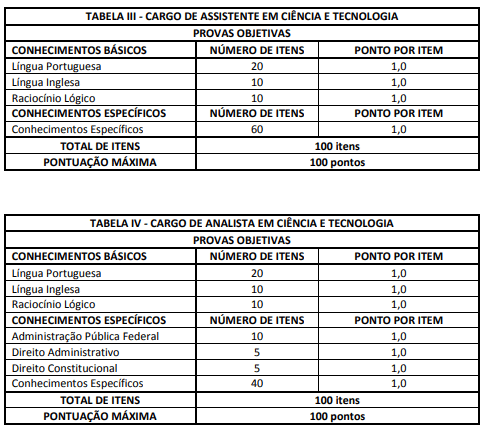 | TABELA III - CARGO DE ASSISTENTE EM CIÊNCIA E TECNOLOGIA | | |
|---|---|---|
| PROVAS OBJETIVAS | | |
| CONHECIMENTOS BÁSICOS | NÚMERO DE ITENS | PONTO POR ITEM |
| Língua Portuguesa | 20 | 1,0 |
| Língua Inglesa | 10 | 1,0 |
| Raciocínio Lógico | 10 | 1,0 |
| CONHECIMENTOS ESPECÍFICOS | NÚMERO DE ITENS | PONTO POR ITEM |
| Conhecimentos Específicos | 60 | 1,0 |
| TOTAL DE ITENS | 100 itens | |
| PONTUAÇÃO MÁXIMA | 100 pontos | |

| TABELA IV - CARGO DE ANALISTA EM CIÊNCIA E TECNOLOGIA | | |
|---|---|---|
| PROVAS OBJETIVAS | | |
| CONHECIMENTOS BÁSICOS | NÚMERO DE ITENS | PONTO POR ITEM |
| Língua Portuguesa | 20 | 1,0 |
| Língua Inglesa | 10 | 1,0 |
| Raciocínio Lógico | 10 | 1,0 |
| CONHECIMENTOS ESPECÍFICOS | NÚMERO DE ITENS | PONTO POR ITEM |
| Administração Pública Federal | 10 | 1,0 |
| Direito Administrativo | 5 | 1,0 |
| Direito Constitucional | 5 | 1,0 |
| Conhecimentos Específicos | 40 | 1,0 |
| TOTAL DE ITENS | 100 itens | |
| PONTUAÇÃO MÁXIMA | 100 pontos | |